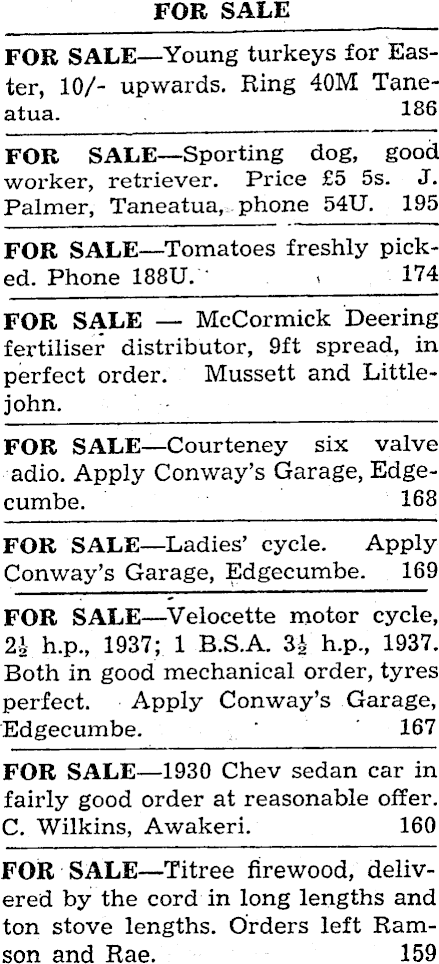 FOR SALE

FOR SALE—Young turkeys for Easter, 10/- upwards. Ring 40M Taneatua. 186

FOR SALE—Sporting dog, good worker, retriever. Price £5 5s. J. Palmer, Taneatua, phone 54U. 195

FOR SALE—Tomatoes freshly picked. Phone 188U. 174

FOR SALE — McCormick Deering fertiliser distributor, 9ft spread, in perfect order. Mussett and Littlejohn.

FOR SALE—Courteney six valve adio. Apply Conway's Garage, Edgecumbe. 168

FOR SALE—Ladies' cycle. Apply Conway's Garage, Edgecumbe. 169

FOR SALE—Velocette motor cycle, $2\frac{1}{2}$ h.p., 1937; 1 B.S.A. $3\frac{1}{2}$ h.p., 1937. Both in good mechanical order, tyres perfect. Apply Conway's Garage, Edgecumbe. 167

FOR SALE—1930 Chev sedan car in fairly good order at reasonable offer. C. Wilkins, Awakeri. 160

FOR SALE—Titree firewood, delivered by the cord in long lengths and ton stove lengths. Orders left Ramson and Rae. 159